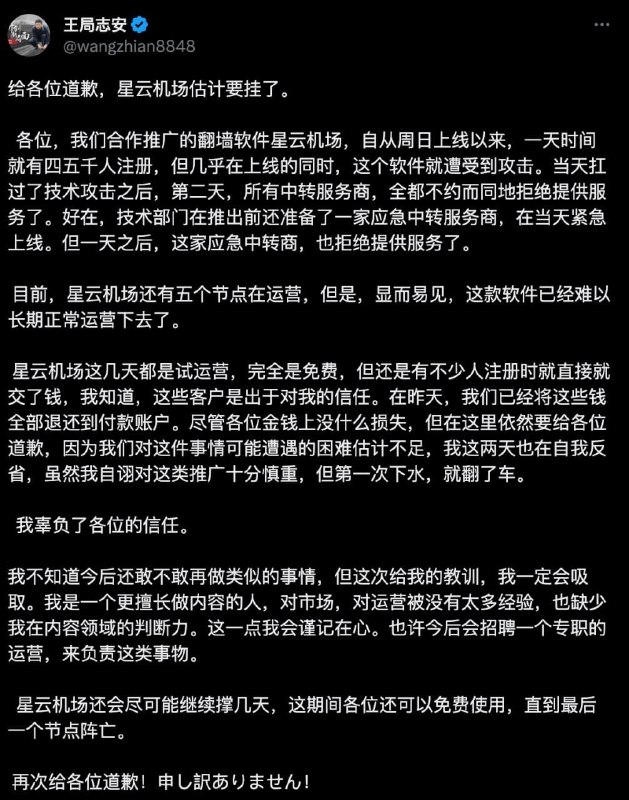 王局志安
@wangzhian8848

给各位道歉，星云机场估计要挂了。

各位，我们合作推广的翻墙软件星云机场，自从周日上线以来，一天时间就有四五千人注册，但几乎在上线的同时，这个软件就遭受到攻击。当天扛过了技术攻击之后，第二天，所有中转服务商，全都不约而同地拒绝提供服务了。好在，技术部门在推出前还准备了一家应急中转服务商，在当天紧急上线。但一天之后，这家应急中转商，也拒绝提供服务了。

目前，星云机场还有五个节点在运营，但是，显而易见，这款软件已经难以长期正常运营下去了。

星云机场这几天都是试运营，完全是免费，但还是有不少人注册时就直接就交了钱，我知道，这些客户是出于对我的信任。在昨天，我们已经将这些钱全部退还到付款账户。尽管各位金钱上没什么损失，但在这里依然要给各位道歉，因为我们对这件事情可能遭遇的困难估计不足，我这两天也在自我反省，虽然我自诩对这类推广十分慎重，但第一次下水，就翻了车。

我辜负了各位的信任。

我不知道今后还敢不敢再做类似的事情，但这次给我的教训，我一定会吸取。我是一个更擅长做内容的人，对市场，对运营被没有太多经验，也缺少我在内容领域的判断力。这一点我会谨记在心。也许今后会招聘一个专职的运营，来负责这类事物。

星云机场还会尽可能继续撑几天，这期间各位还可以免费使用，直到最后一个节点阵亡。

再次给各位道歉！申し訳ありません！